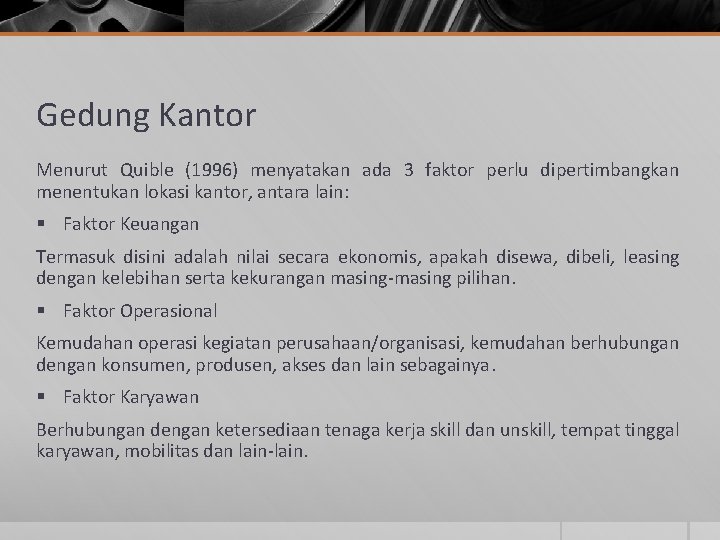 Gedung Kantor

Menurut Quible (1996) menyatakan ada 3 faktor perlu dipertimbangkan menentukan lokasi kantor, antara lain:

▪ Faktor Keuangan

Termasuk disini adalah nilai secara ekonomis, apakah disewa, dibeli, leasing dengan kelebihan serta kekurangan masing-masing pilihan.

▪ Faktor Operasional

Kemudahan operasi kegiatan perusahaan/organisasi, kemudahan berhubungan dengan konsumen, produsen, akses dan lain sebagainya.

▪ Faktor Karyawan

Berhubungan dengan ketersediaan tenaga kerja skill dan unskill, tempat tinggal karyawan, mobilitas dan lain-lain.